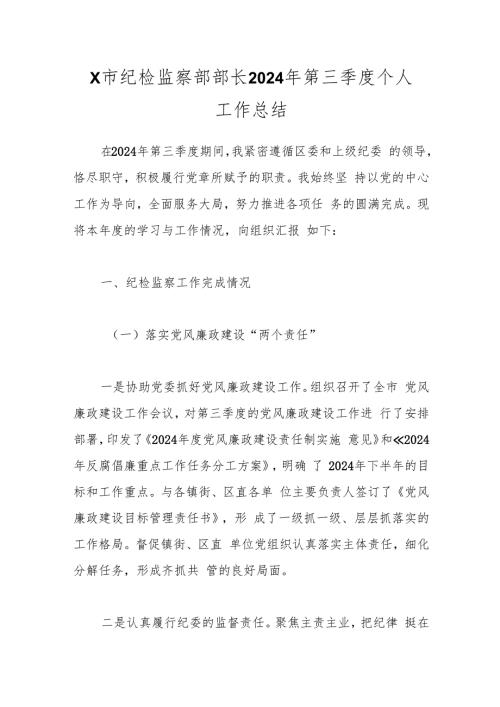 X市纪检监察部部长2024年第三季度个人工作总结

在2024年第三季度期间，我紧密遵循区委和上级纪委 的领导，恪尽职守，积极履行党章所赋予的职责。我始终坚 持以党的中心工作为导向，全面服务大局，努力推进各项任 务的圆满完成。现将本年度的学习与工作情况，向组织汇报 如下：

一、纪检监察工作完成情况

（一）落实党风廉政建设“两个责任”

一是协助党委抓好党风廉政建设工作。组织召开了全市 党风廉政建设工作会议，对第三季度的党风廉政建设工作进 行了安排部署，印发了《2024年度党风廉政建设责任制实施 意见》和≪2024年反腐倡廉重点工作任务分工方案》，明确 了 2024年下半年的目标和工作重点。与各镇街、区直各单 位主要负责人签订了《党风廉政建设目标管理责任书》，形 成了一级抓一级、层层抓落实的工作格局。督促镇街、区直 单位党组织认真落实主体责任，细化分解任务，形成齐抓共 管的良好局面。

二是认真履行纪委的监督责任。聚焦主责主业，把纪律 挺在